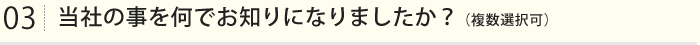 03 当社の事を何でお知りになりましたか？（複数選択可）